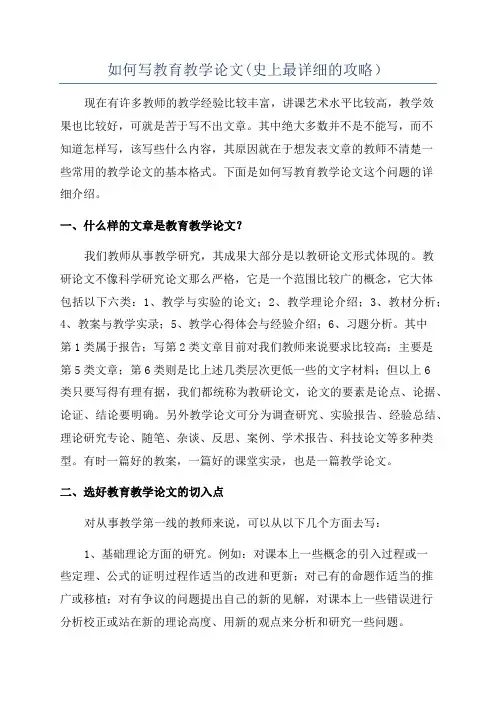 如何写教育教学论文(史上最详细的攻略)

现在有许多教师的教学经验比较丰富，讲课艺术水平比较高，教学效果也比较好，可就是苦于写不出文章。其中绝大多数并不是不能写，而不知道怎样写，该写些什么内容，其原因就在于想发表文章的教师不清楚一些常用的教学论文的基本格式。下面是如何写教育教学论文这个问题的详细介绍。

一、什么样的文章是教育教学论文?

我们教师从事教学研究，其成果大部分是以教研论文形式体现的。教研论文不像科学研究论文那么严格，它是一个范围比较广的概念，它大体包括以下六类：1、教学与实验的论文；2、教学理论介绍；3、教材分析；4、教案与教学实录；5、教学心得体会与经验介绍；6、习题分析。其中第1类属于报告；写第2类文章目前对我们教师来说要求比较高；主要是第5类文章；第6类则是比上述几类层次更低一些的文字材料；但以上6类只要写得有理有据，我们都统称为教研论文，论文的要素是论点、论据、论证、结论要明确。另外教学论文可分为调查研究、实验报告、经验总结、理论研究专论、随笔、杂谈、反思、案例、学术报告、科技论文等多种类型。有时一篇好的教案，一篇好的课堂实录，也是一篇教学论文。

二、选好教育教学论文的切入点

对从事教学第一线的教师来说，可以从以下几个方面去写：

1、基础理论方面的研究。例如：对课本上一些概念的引入过程或一些定理、公式的证明过程作适当的改进和更新；对已有的命题作适当的推广或移植；对有争议的问题提出自己的新的见解，对课本上一些错误进行分析校正或站在新的理论高度、用新的观点来分析和研究一些问题。